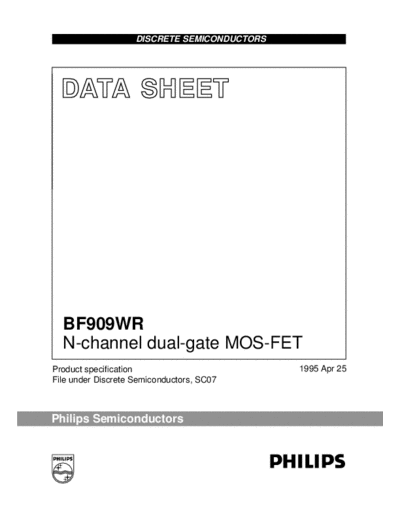 DISCRETE SEMICONDUCTORS

DATA SHEET

BF909WR
N-channel dual-gate MOS-FET

Product specification
File under Discrete Semiconductors, SC07

1995 Apr 25

Philips Semiconductors

PHILIPS

PHILIPS